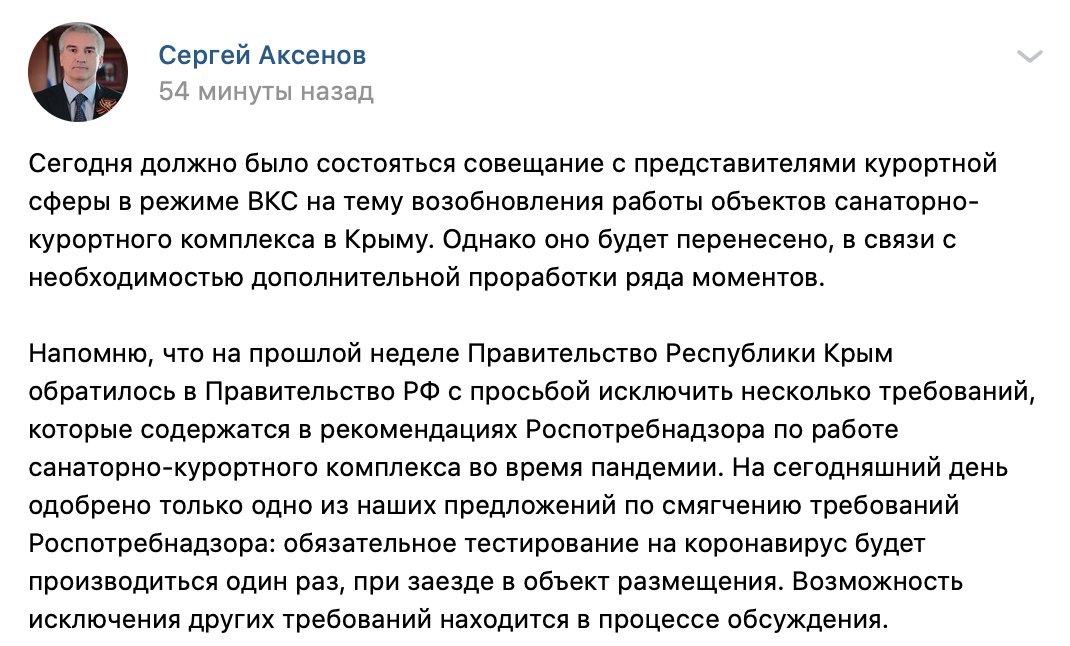 Сергей Аксенов
54 минуты назад

Сегодня должно было состояться совещание с представителями курортной сферы в режиме ВКС на тему возобновления работы объектов санаторно-курортного комплекса в Крыму. Однако оно будет перенесено, в связи с необходимостью дополнительной проработки ряда моментов.

Напомню, что на прошлой неделе Правительство Республики Крым обратилось в Правительство РФ с просьбой исключить несколько требований, которые содержатся в рекомендациях Роспотребнадзора по работе санаторно-курортного комплекса во время пандемии. На сегодняшний день одобрено только одно из наших предложений по смягчению требований Роспотребнадзора: обязательное тестирование на коронавирус будет производиться один раз, при заезде в объект размещения. Возможность исключения других требований находится в процессе обсуждения.